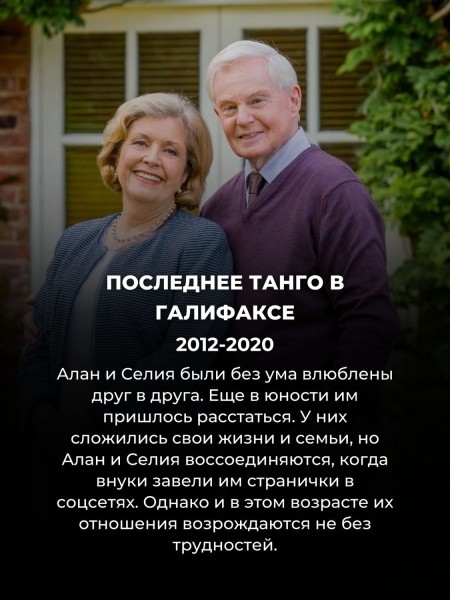 ПОСЛЕДНЕЕ ТАНГО В ГАЛИФАКСЕ

2012-2020

Алан и Селия были без ума влюблены друг в друга. Еще в юности им пришлось расстаться. У них сложились свои жизни и семьи, но Алан и Селия воссоединяются, когда внуки завели им странички в соцсетях. Однако и в этом возрасте их отношения возрождаются не без трудностей.